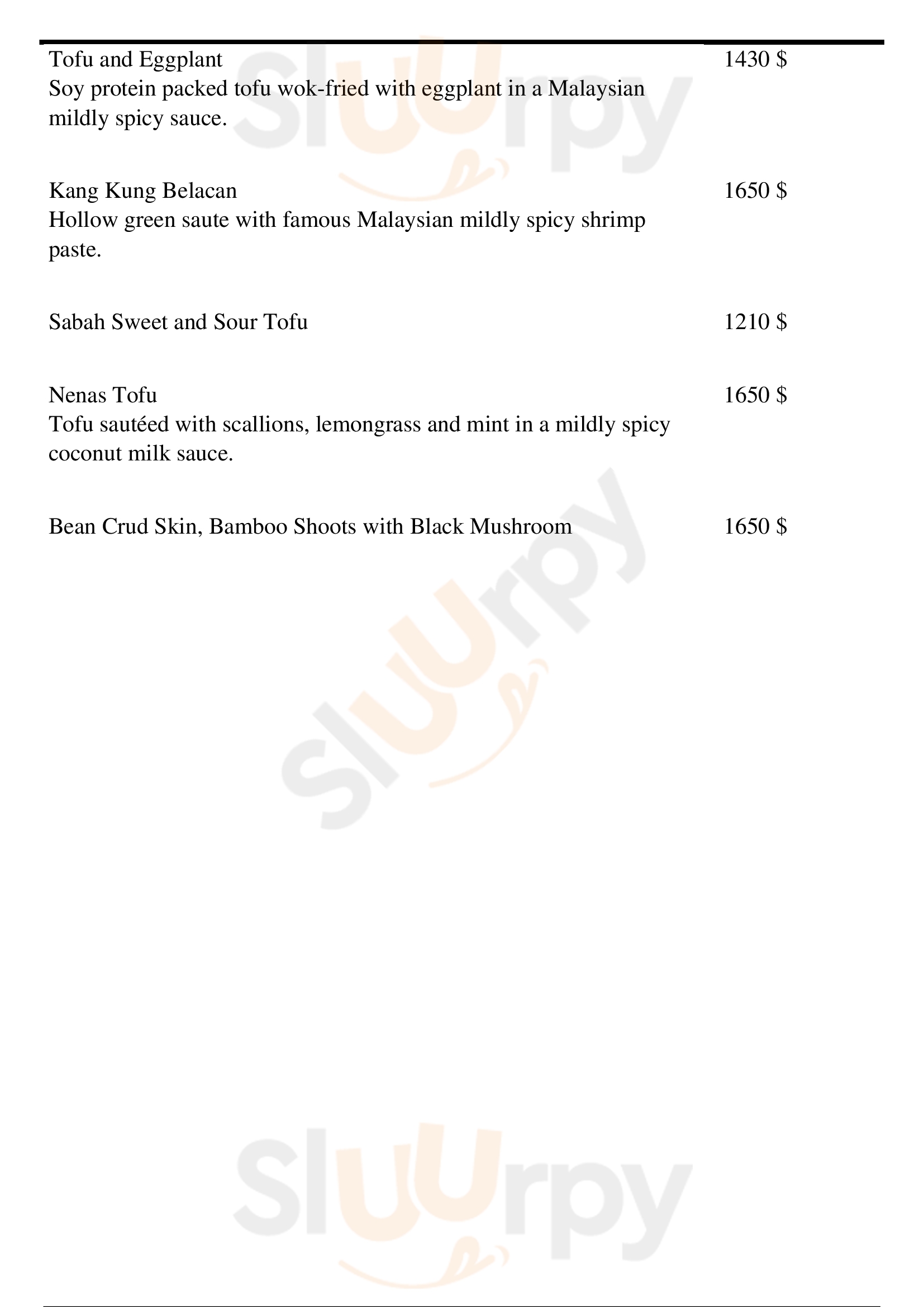 Tofu and Eggplant 1430 $
Soy protein packed tofu wok-fried with eggplant in a Malaysian mildly spicy sauce.

Kang Kung Belacan 1650 $
Hollow green saute with famous Malaysian mildly spicy shrimp paste.

Sabah Sweet and Sour Tofu 1210 $

Nenas Tofu 1650 $
Tofu sautéed with scallions, lemongrass and mint in a mildly spicy coconut milk sauce.

Bean Crud Skin, Bamboo Shoots with Black Mushroom 1650 $

Sluurpy

Sluurpy

Sluurpy